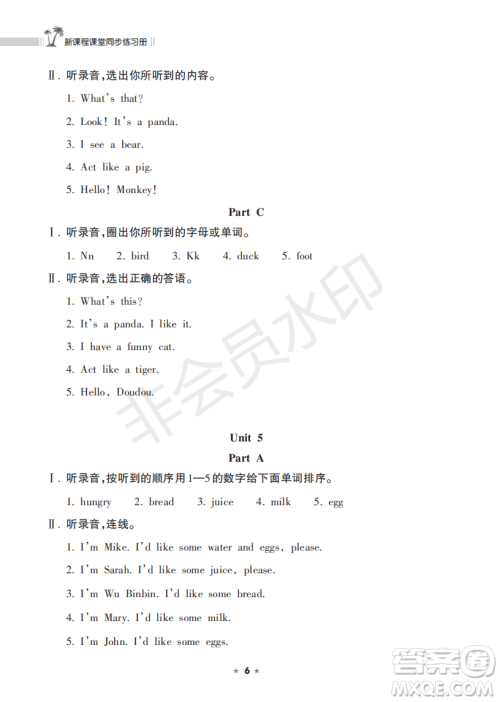 新课程课堂同步练习册

Ⅱ. 听录音,选出你所听到的内容。

1. What's that?

2. Look! It's a panda.

3. I see a bear.

4. Act like a pig.

5. Hello! Monkey!

Part C

Ⅰ. 听录音,圈出你所听到的字母或单词。

1. Nn 2. bird 3. Kk 4. duck 5. foot

Ⅱ. 听录音,选出正确的答语。

1. What's this?

2. It's a panda. I like it.

3. I have a funny cat.

4. Act like a tiger.

5. Hello, Doudou.

非会员水印

Unit 5

Part A

Ⅰ. 听录音,按听到的顺序用1—5的数字给下面单词排序。

1. hungry 2. bread 3. juice 4. milk 5. egg

Ⅱ. 听录音,连线。

1. I'm Mike. I'd like some water and eggs, please.

2. I'm Sarah. I'd like some juice, please.

3. I'm Wu Binbin. I'd like some bread.

4. I'm Mary. I'd like some milk.

5. I'm John. I'd like some eggs.

★ 6 ★

答案圈 MXQE.COM